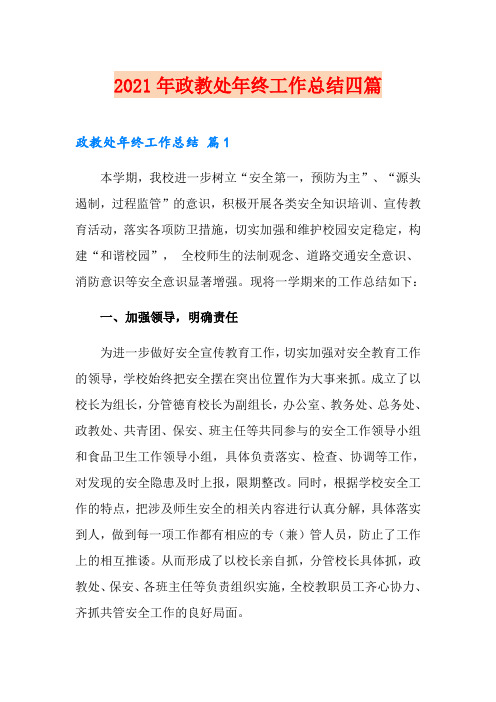 2021年政教处年终工作总结四篇

政教处年终工作总结 篇1

本学期，我校进一步树立“安全第一，预防为主”、“源头遏制，过程监管”的意识，积极开展各类安全知识培训、宣传教育活动，落实各项防卫措施，切实加强和维护校园安定稳定，构建“和谐校园”， 全校师生的法制观念、道路交通安全意识、消防意识等安全意识显著增强。现将一学期来的工作总结如下：

一、加强领导，明确责任

为进一步做好安全宣传教育工作，切实加强对安全教育工作的领导，学校始终把安全摆在突出位置作为大事来抓。成立了以校长为组长，分管德育校长为副组长，办公室、教务处、总务处、政教处、共青团、保安、班主任等共同参与的安全工作领导小组和食品卫生工作领导小组，具体负责落实、检查、协调等工作，对发现的安全隐患及时上报，限期整改。同时，根据学校安全工作的特点，把涉及师生安全的相关内容进行认真分解，具体落实到人，做到每一项工作都有相应的专（兼）管人员，防止了工作上的相互推诿。从而形成了以校长亲自抓，分管校长具体抓，政教处、保安、各班主任等负责组织实施，全校教职员工齐心协力、齐抓共管安全工作的良好局面。